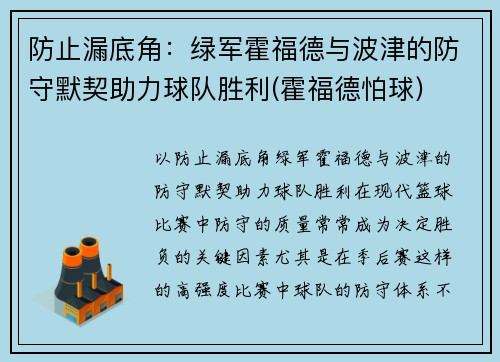 防止漏底角：绿军霍福德与波津的防守默契助力球队胜利(霍福德怕球)

以防止漏底角绿军霍福德与波津的防守默契助力球队胜利在现代篮球比赛中防守的质量常常成为决定胜负的关键因素尤其是在季后赛这样的高强度比赛中球队的防守体系不